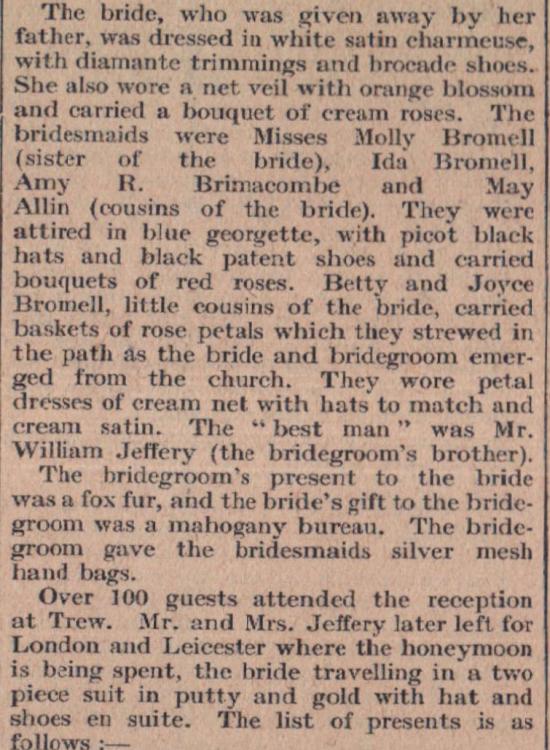 The bride, who was given away by her father, was dressed in white satin charmeuse, with diamante trimmings and brocade shoes. She also wore a net veil with orange blossom and carried a bouquet of cream roses. The bridesmaids were Misses Molly Bromell (sister of the bride), Ida Bromell, Amy R. Brimacombe and May Allin (cousins of the bride). They were attired in blue georgette, with picot black hats and black patent shoes and carried bouquets of red roses. Betty and Joyce Bromell, little cousins of the bride, carried baskets of rose petals which they strewed in the path as the bride and bridegroom emerged from the church. They wore petal dresses of cream net with hats to match and cream satin. The "best man" was Mr. William Jeffery (the bridegroom's brother).

The bridegroom's present to the bride was a fox fur, and the bride's gift to the bridegroom was a mahogany bureau. The bridegroom gave the bridesmaids silver mesh hand bags.

Over 100 guests attended the reception at Trew. Mr. and Mrs. Jeffery later left for London and Leicester where the honeymoon is being spent, the bride travelling in a two piece suit in putty and gold with hat and shoes en suite. The list of presents is as follows :—